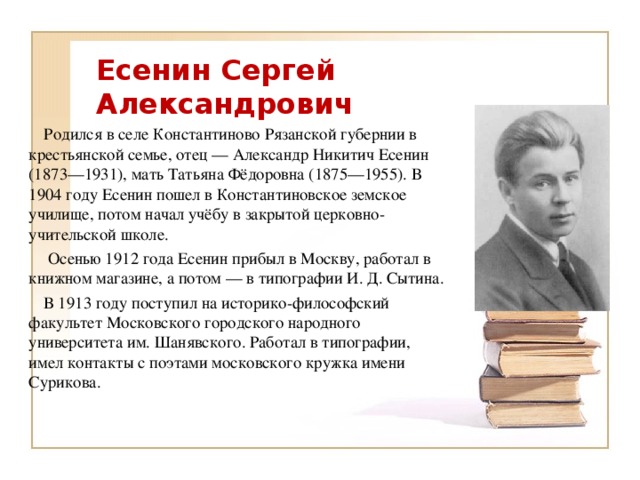 Есенин Сергей Александрович

Родился в селе Константиново Рязанской губернии в крестьянской семье, отец — Александр Никитич Есенин (1873—1931), мать Татьяна Фёдоровна (1875—1955). В 1904 году Есенин пошел в Константиновское земское училище, потом начал учёбу в закрытой церковно-учительской школе.

Осенью 1912 года Есенин прибыл в Москву, работал в книжном магазине, а потом — в типографии И. Д. Сытина.

В 1913 году поступил на историко-философский факультет Московского городского народного университета им. Шанявского. Работал в типографии, имел контакты с поэтами московского кружка имени Сурикова.